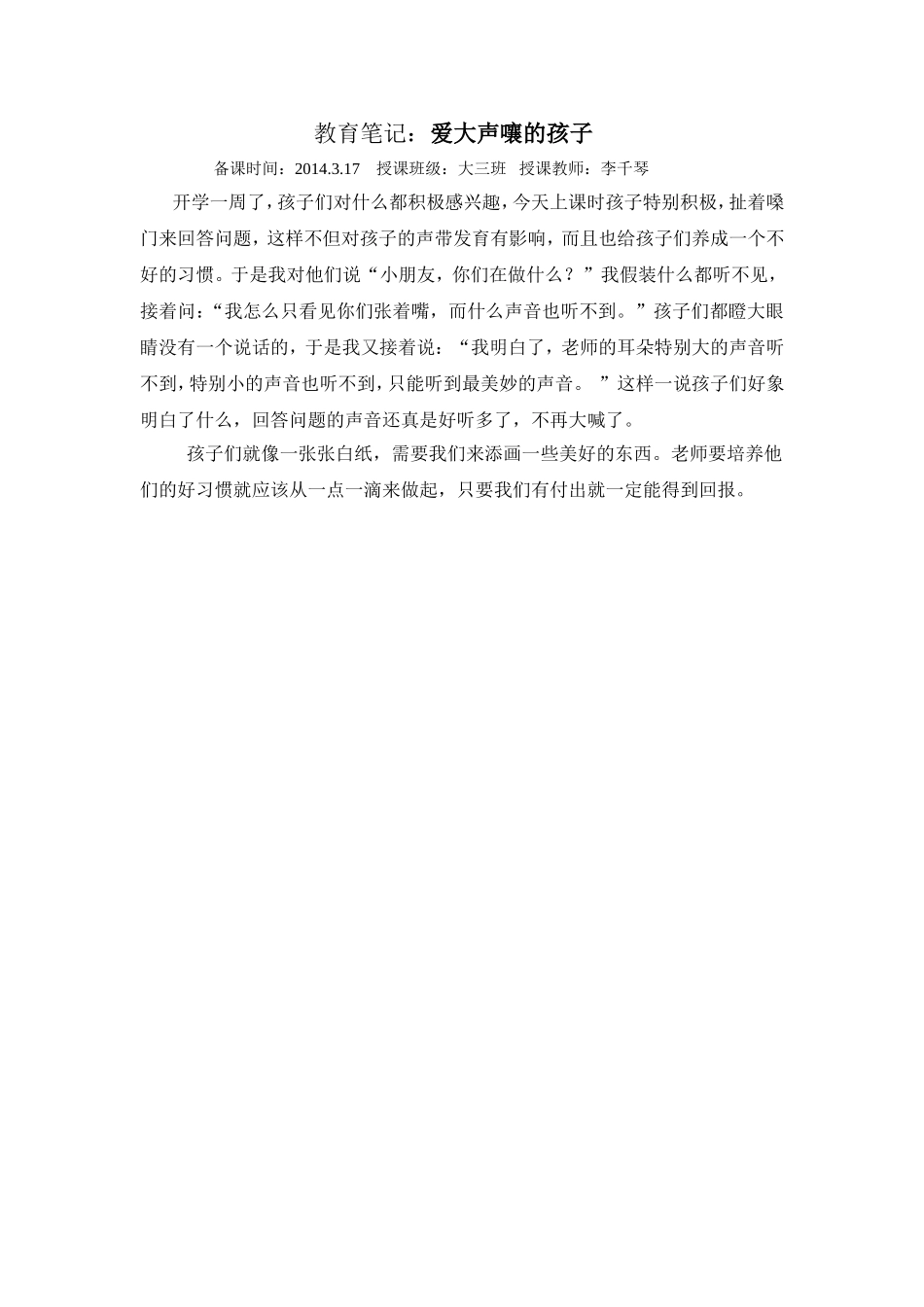 教育笔记：爱大声嚷的孩子

备课时间：2014.3.17　授课班级：大三班　授课教师：李千琴

开学一周了，孩子们对什么都积极感兴趣，今天上课时孩子特别积极，扯着嗓门来回答问题，这样不但对孩子的声带发育有影响，而且也给孩子们养成一个不好的习惯。于是我对他们说“小朋友，你们在做什么？”我假装什么都听不见，接着问：“我怎么只看见你们张着嘴，而什么声音也听不到。”孩子们都瞪大眼睛没有一个说话的，于是我又接着说：“我明白了，老师的耳朵特别大的声音听不到，特别小的声音也听不到，只能听到最美妙的声音。”这样一说孩子们好象明白了什么，回答问题的声音还真是好听多了，不再大喊了。

孩子们就像一张张白纸，需要我们来添画一些美好的东西。老师要培养他们的好习惯就应该从一点一滴来做起，只要我们有付出就一定能得到回报。